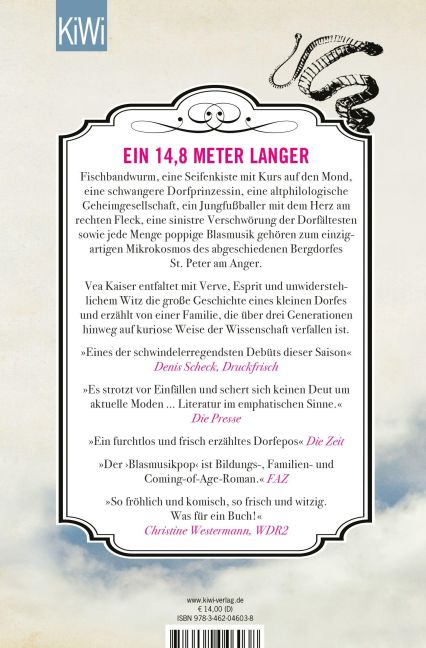 KiWi

EIN 14,8 METER LANGER

Fischbandwurm, eine Seifenkiste mit Kurs auf den Mond, eine schwangere Dorfprinzessin, eine altphilologische Geheimgesellschaft, ein Jungfußballer mit dem Herz am rechten Fleck, eine sinistre Verschwörung der Dorfältesten sowie jede Menge poppige Blasmusik gehören zum einzigartigen Mikrokosmos des abgeschiedenen Bergdorfes St. Peter am Anger.

Vea Kaiser entfaltet mit Verve, Esprit und unwiderstehlichem Witz die große Geschichte eines kleinen Dorfes und erzählt von einer Familie, die über drei Generationen hinweg auf kuriose Weise der Wissenschaft verfallen ist.

»Eines der schwindelerregendsten Debüts dieser Saison« Denis Scheck, Druckfrisch

»Es strotzt vor Einfällen und schert sich keinen Deut um aktuelle Moden ... Literatur im emphatischen Sinne.« Die Presse

»Ein furchtlos und frisch erzähltes Dorfepos« Die Zeit

»Der ›Blasmusikpop‹ ist Bildungs-, Familien- und Coming-of-Age-Roman.« FAZ

»So fröhlich und komisch, so frisch und witzig. Was für ein Buch!« Christine Westermann, WDR2

www.kiwi-verlag.de
€ 14,00 (D)
ISBN 978-3-462-04603-8